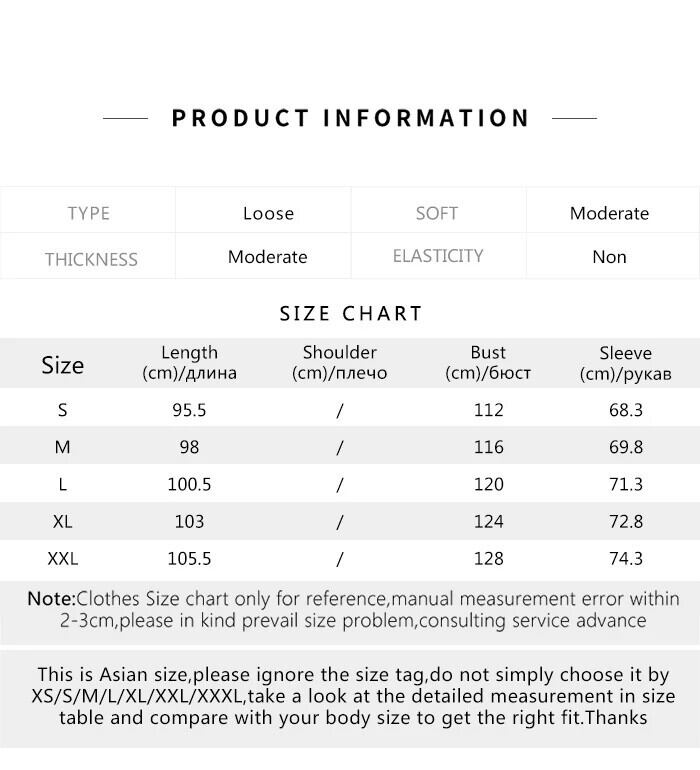 PRODUCT INFORMATION

| TYPE | Loose | SOFT | Moderate |
|---|---|---|---|
| THICKNESS | Moderate | ELASTICITY | Non |

SIZE CHART

| Size | Length (cm)/длина | Shoulder (cm)/плечо | Bust (cm)/бюст | Sleeve (cm)/рукав |
|---|---|---|---|---|
| S | 95.5 | / | 112 | 68.3 |
| M | 98 | / | 116 | 69.8 |
| L | 100.5 | / | 120 | 71.3 |
| XL | 103 | / | 124 | 72.8 |
| XXL | 105.5 | / | 128 | 74.3 |

Note:Clothes Size chart only for reference,manual measurement error within 2-3cm,please in kind prevail size problem,consulting service advance

This is Asian size,please ignore the size tag,do not simply choose it by XS/S/M/L/XL/XXL/XXXL,take a look at the detailed measurement in size table and compare with your body size to get the right fit.Thanks